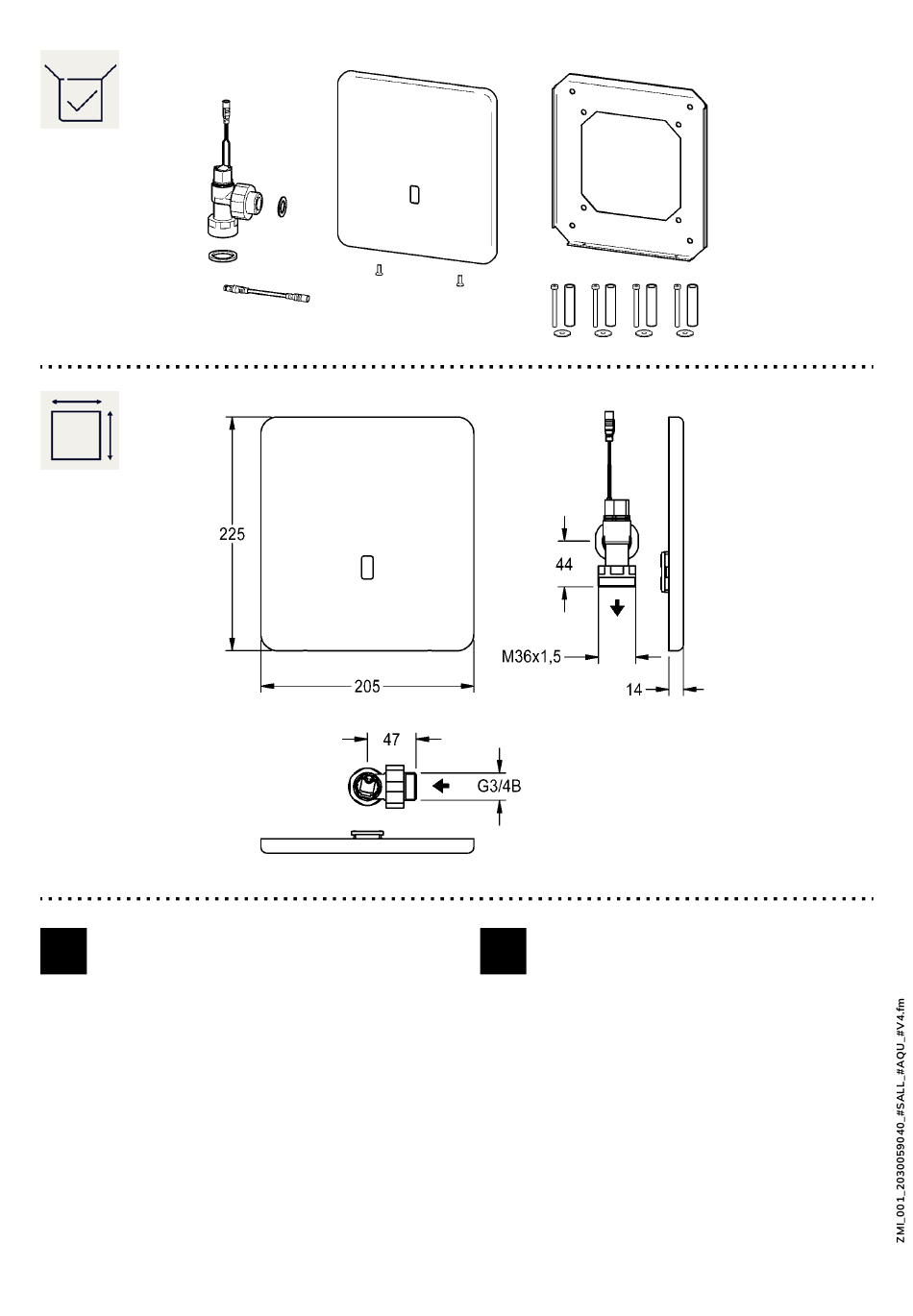 225

205

44

M36x1,5

14

47

G3/4B

ZMI_001_2030059040_#SALL_#AQU_#V4.fm